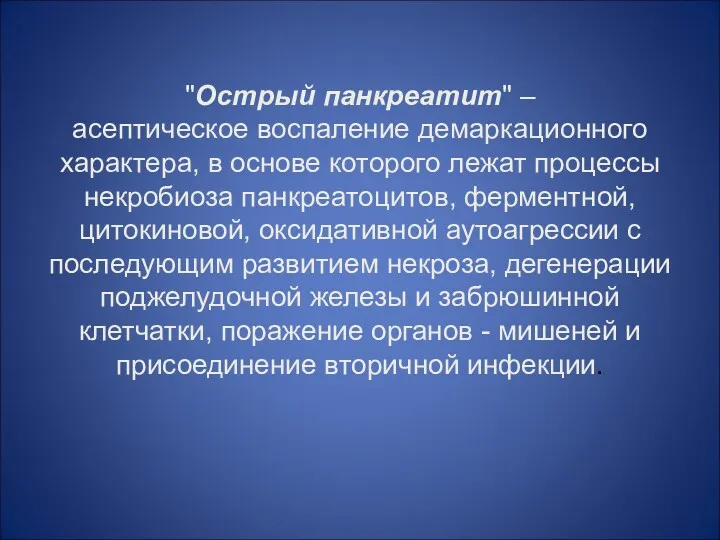 "Острый панкреатит" – асептическое воспаление демаркационного характера, в основе которого лежат процессы некробиоза панкреатоцитов, ферментной, цитокиновой, оксидативной аутоагрессии с последующим развитием некроза, дегенерации поджелудочной железы и забрюшинной клетчатки, поражение органов - мишеней и присоединение вторичной инфекции.